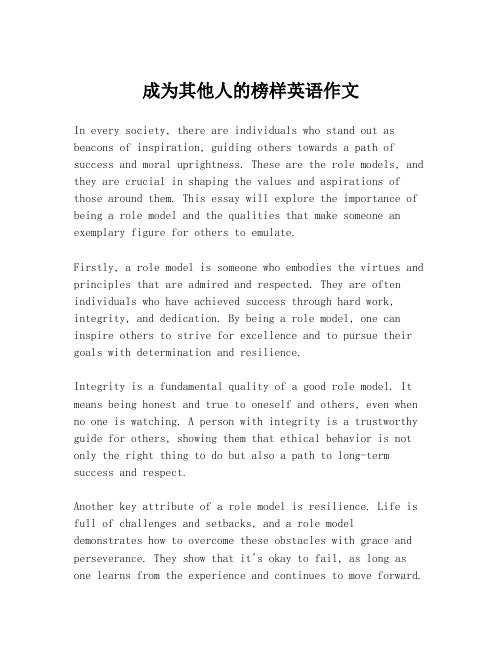 成为其他人的榜样英语作文

In every society, there are individuals who stand out as beacons of inspiration, guiding others towards a path of success and moral uprightness. These are the role models, and they are crucial in shaping the values and aspirations of those around them. This essay will explore the importance of being a role model and the qualities that make someone an exemplary figure for others to emulate.

Firstly, a role model is someone who embodies the virtues and principles that are admired and respected. They are often individuals who have achieved success through hard work, integrity, and dedication. By being a role model, one can inspire others to strive for excellence and to pursue their goals with determination and resilience.

Integrity is a fundamental quality of a good role model. It means being honest and true to oneself and others, even when no one is watching. A person with integrity is a trustworthy guide for others, showing them that ethical behavior is not only the right thing to do but also a path to long-term success and respect.

Another key attribute of a role model is resilience. Life is full of challenges and setbacks, and a role model demonstrates how to overcome these obstacles with grace and perseverance. They show that it's okay to fail, as long as one learns from the experience and continues to move forward.